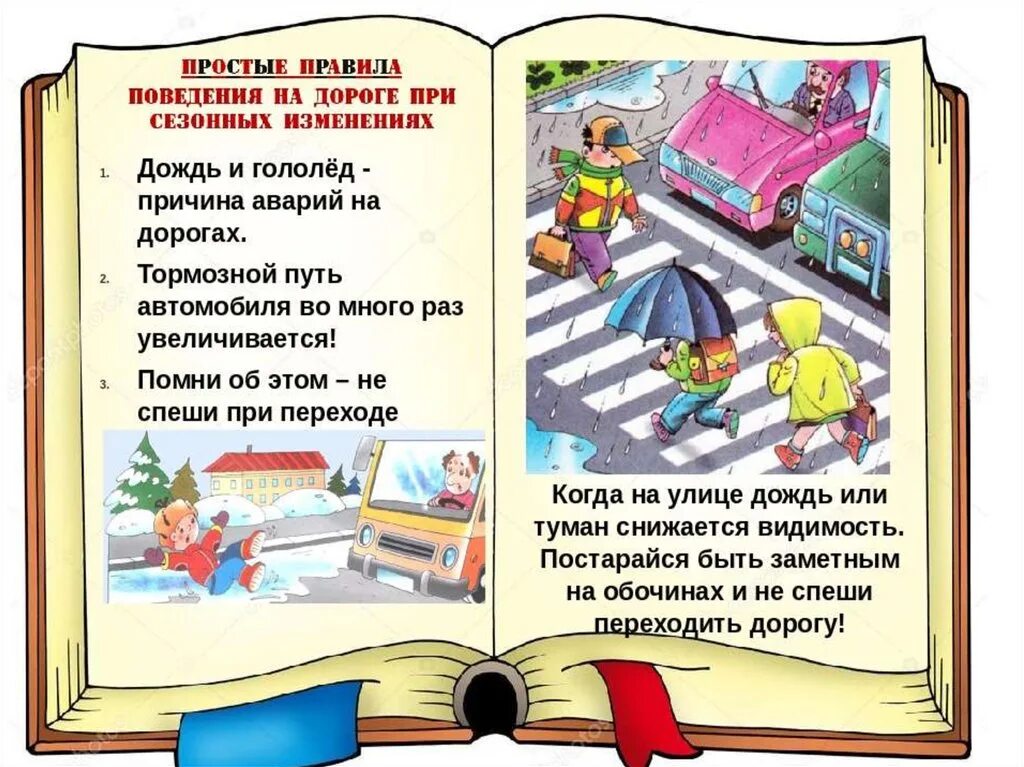 ПРОСТЫЕ ПРАВИЛА
ПОВЕДЕНИЯ НА ДОРОГЕ ПРИ СЕЗОННЫХ ИЗМЕНЕНИЯХ

1. Дождь и гололёд - причина аварий на дорогах.
2. Тормозной путь автомобиля во много раз увеличивается!
3. Помни об этом – не спеши при переходе

Когда на улице дождь или туман снижается видимость. Постарайся быть заметным на обочинах и не спеши переходить дорогу!